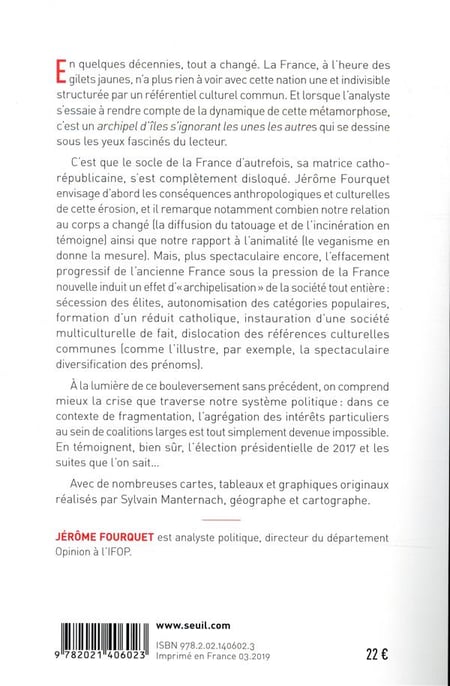 En quelques décennies, tout a changé. La France, à l'heure des gilets jaunes, n'a plus rien à voir avec cette nation une et indivisible structurée par un référentiel culturel commun. Et lorsque l'analyste s'essaie à rendre compte de la dynamique de cette métamorphose, c'est un archipel d'îles s'ignorant les unes les autres qui se dessine sous les yeux fascinés du lecteur.

C'est que le socle de la France d'autrefois, sa matrice catho-républicaine, s'est complètement disloqué. Jérôme Fourquet envisage d'abord les conséquences anthropologiques et culturelles de cette érosion, et il remarque notamment combien notre relation au corps a changé (la diffusion du tatouage et de l'incinération en témoigne) ainsi que notre rapport à l'animalité (le veganisme en donne la mesure). Mais, plus spectaculaire encore, l'effacement progressif de l'ancienne France sous la pression de la France nouvelle induit un effet d'« archipelisation » de la société tout entière : sécession des élites, autonomisation des catégories populaires, formation d'un réduit catholique, instauration d'une société multiculturelle de fait, dislocation des références culturelles communes (comme l'illustre, par exemple, la spectaculaire diversification des prénoms).

À la lumière de ce bouleversement sans précédent, on comprend mieux la crise que traverse notre système politique : dans ce contexte de fragmentation, l'agrégation des intérêts particuliers au sein de coalitions larges est tout simplement devenue impossible. En témoignent, bien sûr, l'élection présidentielle de 2017 et les suites que l'on sait...

Avec de nombreuses cartes, tableaux et graphiques originaux réalisés par Sylvain Manternach, géographe et cartographe.

JÉRÔME FOURQUET est analyste politique, directeur du département Opinion à l'IFOP.

9 782021 406023

www.seuil.com

ISBN 978.2.02.140602.3
Imprimé en France 03.2019

22 €